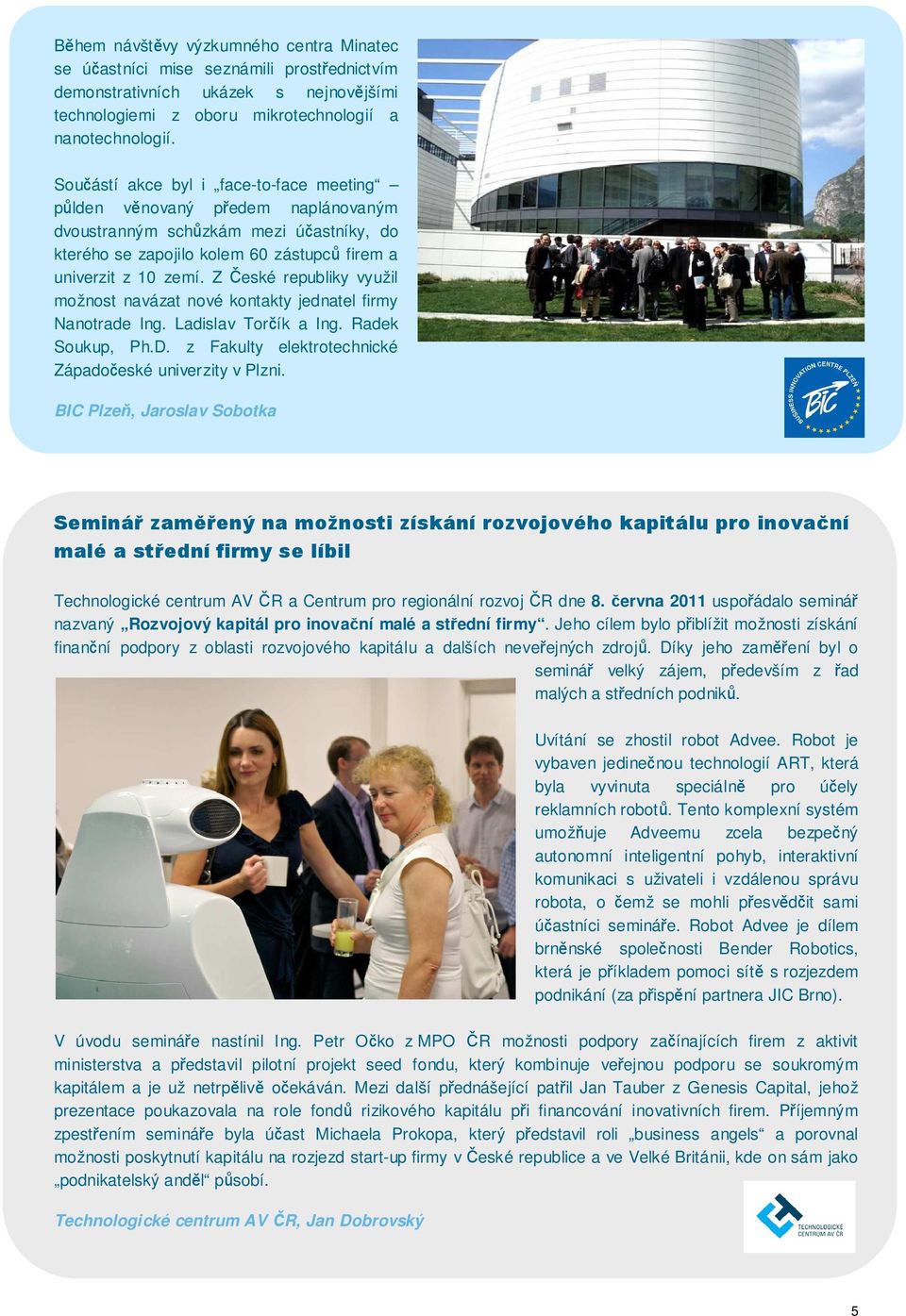 Během návštěvy výzkumného centra Minatec se účastníci mise seznámili prostřednictvím demonstrativních ukázek s nejnovějšími technologiemi z oboru mikrotechnologií a nanotechnologií.

Součástí akce byl i „face-to-face meeting“ – půlden věnovaný předem naplánovaným dvoustranným schůzkám mezi účastníky, do kterého se zapojilo kolem 60 zástupců firem a univerzit z 10 zemí. Z České republiky využil možnost navázat nové kontakty jednatel firmy Nanotrade Ing. Ladislav Torčík a Ing. Radek Soukup, Ph.D. z Fakulty elektrotechnické Západočeské univerzity v Plzni.

BIC Plzeň, Jaroslav Sobotka

BUSINESS INNOVATION CENTRE PLZEŇ BIC

Seminář zaměřený na možnosti získání rozvojového kapitálu pro inovační malé a střední firmy se líbil

Technologické centrum AV ČR a Centrum pro regionální rozvoj ČR dne 8. června 2011 uspořádalo seminář nazvaný „Rozvojový kapitál pro inovační malé a střední firmy“. Jeho cílem bylo přiblížit možnosti získání finanční podpory z oblasti rozvojového kapitálu a dalších neveřejných zdrojů. Díky jeho zaměření byl o seminář velký zájem, především z řad malých a středních podniků.

Uvítání se zhostil robot Advee. Robot je vybaven jedinečnou technologií ART, která byla vyvinuta speciálně pro účely reklamních robotů. Tento komplexní systém umožňuje Adveemu zcela bezpečný autonomní inteligentní pohyb, interaktivní komunikaci s uživateli i vzdálenou správu robota, o čemž se mohli přesvědčit sami účastníci semináře. Robot Advee je dílem brněnské společnosti Bender Robotics, která je příkladem pomoci sítě s rozjezdem podnikání (za přispění partnera JIC Brno).

V úvodu semináře nastínil Ing. Petr Očko z MPO ČR možnosti podpory začínajících firem z aktivit ministerstva a představil pilotní projekt seed fondu, který kombinuje veřejnou podporu se soukromým kapitálem a je už netrpělivě očekáván. Mezi další přednášející patřil Jan Tauber z Genesis Capital, jehož prezentace poukazovala na role fondů rizikového kapitálu při financování inovativních firem. Příjemným zpestřením semináře byla účast Michaela Prokopa, který představil roli „business angels“ a porovnal možnosti poskytnutí kapitálu na rozjezd start-up firmy v České republice a ve Velké Británii, kde on sám jako „podnikatelský anděl“ působí.

Technologické centrum AV ČR, Jan Dobrovský

TECHNOLOGICKÉ CENTRUM AV ČR

5